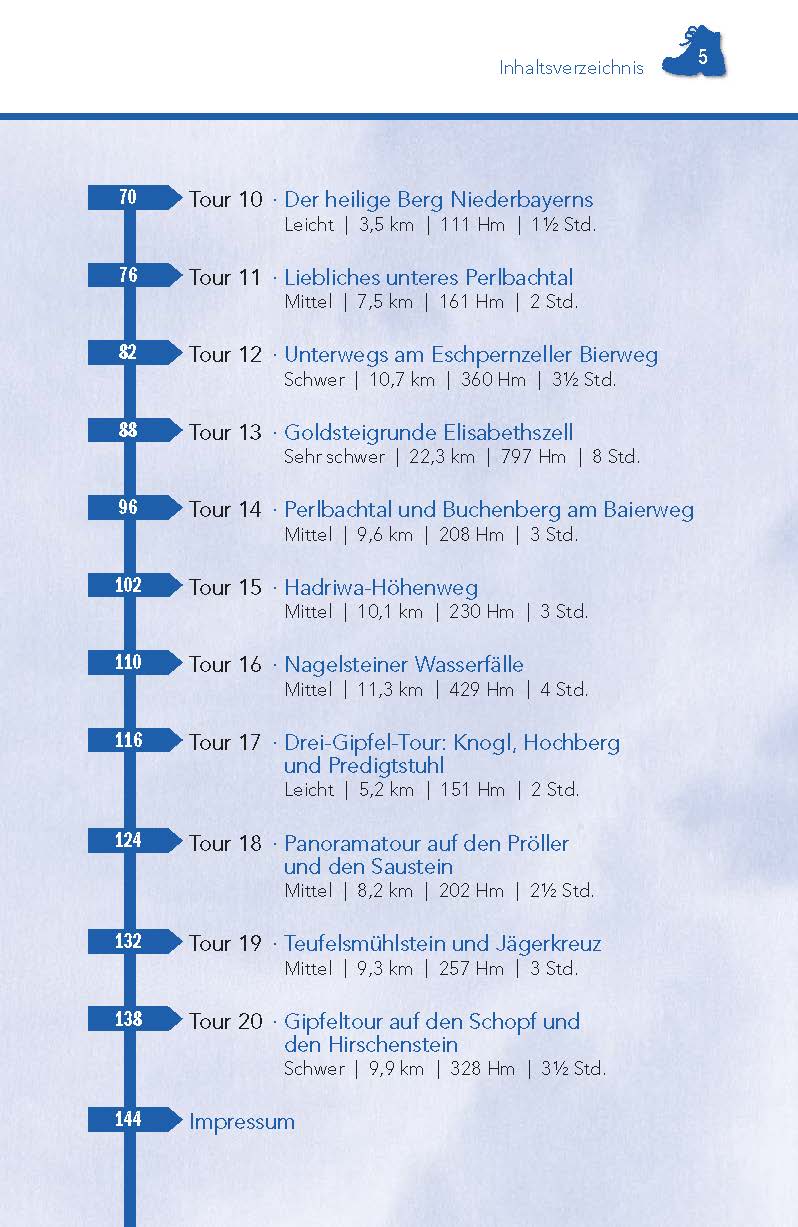 Inhaltsverzeichnis 5

70 Tour 10 · Der heilige Berg Niederbayerns
Leicht | 3,5 km | 111 Hm | 1½ Std.

76 Tour 11 · Liebliches unteres Perlbachtal
Mittel | 7,5 km | 161 Hm | 2 Std.

82 Tour 12 · Unterwegs am Eschpernzeller Bierweg
Schwer | 10,7 km | 360 Hm | 3½ Std.

88 Tour 13 · Goldsteigrunde Elisabethszell
Sehr schwer | 22,3 km | 797 Hm | 8 Std.

96 Tour 14 · Perlbachtal und Buchenberg am Baierweg
Mittel | 9,6 km | 208 Hm | 3 Std.

102 Tour 15 · Hadriwa-Höhenweg
Mittel | 10,1 km | 230 Hm | 3 Std.

110 Tour 16 · Nagelsteiner Wasserfälle
Mittel | 11,3 km | 429 Hm | 4 Std.

116 Tour 17 · Drei-Gipfel-Tour: Knogl, Hochberg und Predigtstuhl
Leicht | 5,2 km | 151 Hm | 2 Std.

124 Tour 18 · Panoramatour auf den Pröller und den Saustein
Mittel | 8,2 km | 202 Hm | 2½ Std.

132 Tour 19 · Teufelsmühlstein und Jägerkreuz
Mittel | 9,3 km | 257 Hm | 3 Std.

138 Tour 20 · Gipfeltour auf den Schopf und den Hirschenstein
Schwer | 9,9 km | 328 Hm | 3½ Std.

144 Impressum